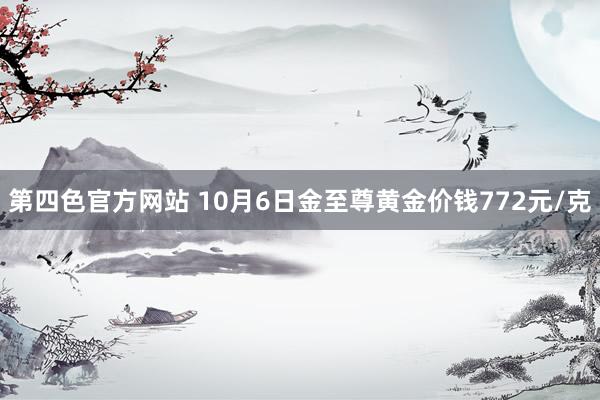 第四色官方网站 10月6日金至尊黄金价钱772元/克